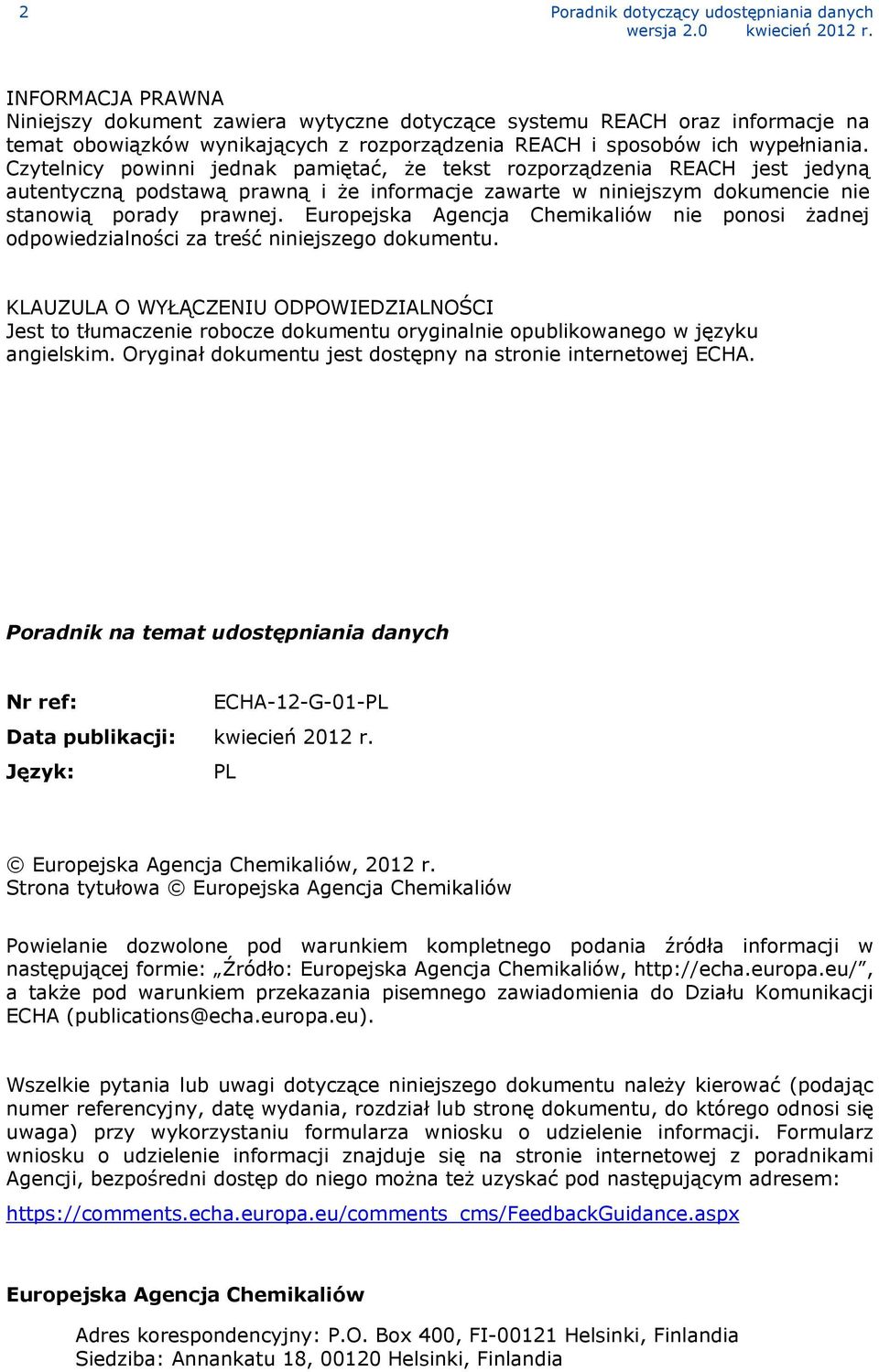 2

Poradnik dotyczący udostępniania danych
wersja 2.0 kwiecień 2012 r.

INFORMACJA PRAWNA
Niniejszy dokument zawiera wytyczne dotyczące systemu REACH oraz informacje na temat obowiązków wynikających z rozporządzenia REACH i sposobów ich wypełniania. Czytelnicy powinni jednak pamiętać, że tekst rozporządzenia REACH jest jedyną autentyczną podstawą prawną i że informacje zawarte w niniejszym dokumencie nie stanowią porady prawnej. Europejska Agencja Chemikaliów nie ponosi żadnej odpowiedzialności za treść niniejszego dokumentu.

KLAUZULA O WYŁĄCZENIU ODPOWIEDZIALNOŚCI
Jest to tłumaczenie robocze dokumentu oryginalnie opublikowanego w języku angielskim. Oryginał dokumentu jest dostępny na stronie internetowej ECHA.

Poradnik na temat udostępniania danych

Nr ref: ECHA-12-G-01-PL
Data publikacji: kwiecień 2012 r.
Język: PL

© Europejska Agencja Chemikaliów, 2012 r.
Strona tytułowa © Europejska Agencja Chemikaliów

Powielanie dozwolone pod warunkiem kompletnego podania źródła informacji w następującej formie: „Źródło: Europejska Agencja Chemikaliów, http://echa.europa.eu/”, a także pod warunkiem przekazania pisemnego zawiadomienia do Działu Komunikacji ECHA (publications@echa.europa.eu).

Wszelkie pytania lub uwagi dotyczące niniejszego dokumentu należy kierować (podając numer referencyjny, datę wydania, rozdział lub stronę dokumentu, do którego odnosi się uwaga) przy wykorzystaniu formularza wniosku o udzielenie informacji. Formularz wniosku o udzielenie informacji znajduje się na stronie internetowej z poradnikami Agencji, bezpośredni dostęp do niego można też uzyskać pod następującym adresem:
https://comments.echa.europa.eu/comments_cms/FeedbackGuidance.aspx

Europejska Agencja Chemikaliów

Adres korespondencyjny: P.O. Box 400, FI-00121 Helsinki, Finlandia
Siedziba: Annankatu 18, 00120 Helsinki, Finlandia